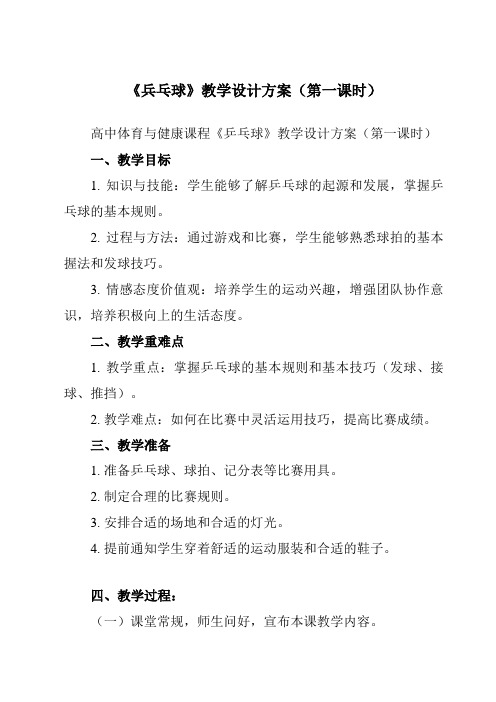 《乒乓球》教学设计方案（第一课时）

高中体育与健康课程《乒乓球》教学设计方案（第一课时）

一、教学目标

1. 知识与技能：学生能够了解乒乓球的起源和发展，掌握乒乓球的基本规则。

2. 过程与方法：通过游戏和比赛，学生能够熟悉球拍的基本握法和发球技巧。

3. 情感态度价值观：培养学生的运动兴趣，增强团队协作意识，培养积极向上的生活态度。

二、教学重难点

1. 教学重点：掌握乒乓球的基本规则和基本技巧（发球、接球、推挡）。

2. 教学难点：如何在比赛中灵活运用技巧，提高比赛成绩。

三、教学准备

1. 准备乒乓球、球拍、记分表等比赛用具。

2. 制定合理的比赛规则。

3. 安排合适的场地和合适的灯光。

4. 提前通知学生穿着舒适的运动服装和合适的鞋子。

四、教学过程：

（一）课堂常规，师生问好，宣布本课教学内容。